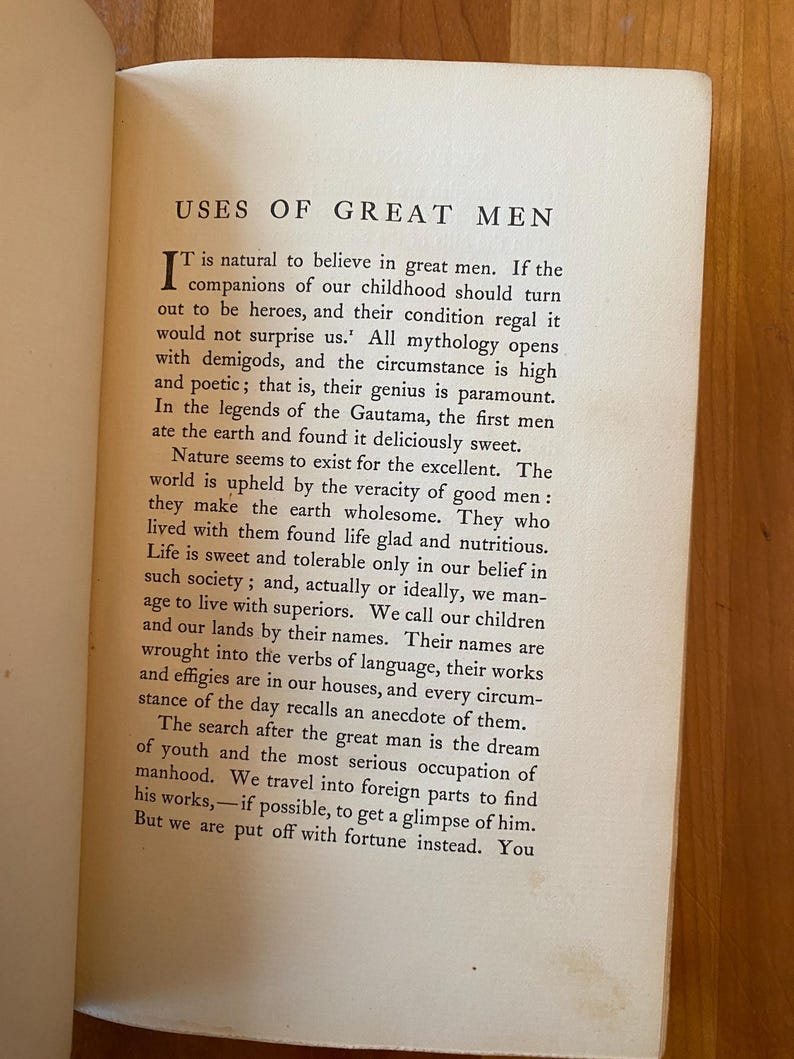 USES OF GREAT MEN

IT is natural to believe in great men. If the companions of our childhood should turn out to be heroes, and their condition regal it would not surprise us.$^1$ All mythology opens with demigods, and the circumstance is high and poetic; that is, their genius is paramount. In the legends of the Gautama, the first men ate the earth and found it deliciously sweet.

Nature seems to exist for the excellent. The world is upheld by the veracity of good men: they make the earth wholesome. They who lived with them found life glad and nutritious. Life is sweet and tolerable only in our belief in such society; and, actually or ideally, we manage to live with superiors. We call our children and our lands by their names. Their names are wrought into the verbs of language, their works and effigies are in our houses, and every circumstance of the day recalls an anecdote of them.

The search after the great man is the dream of youth and the most serious occupation of manhood. We travel into foreign parts to find his works,—if possible, to get a glimpse of him. But we are put off with fortune instead. You